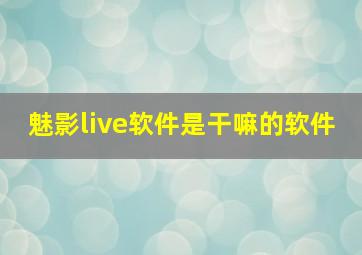 魅影live软件是干嘛的软件